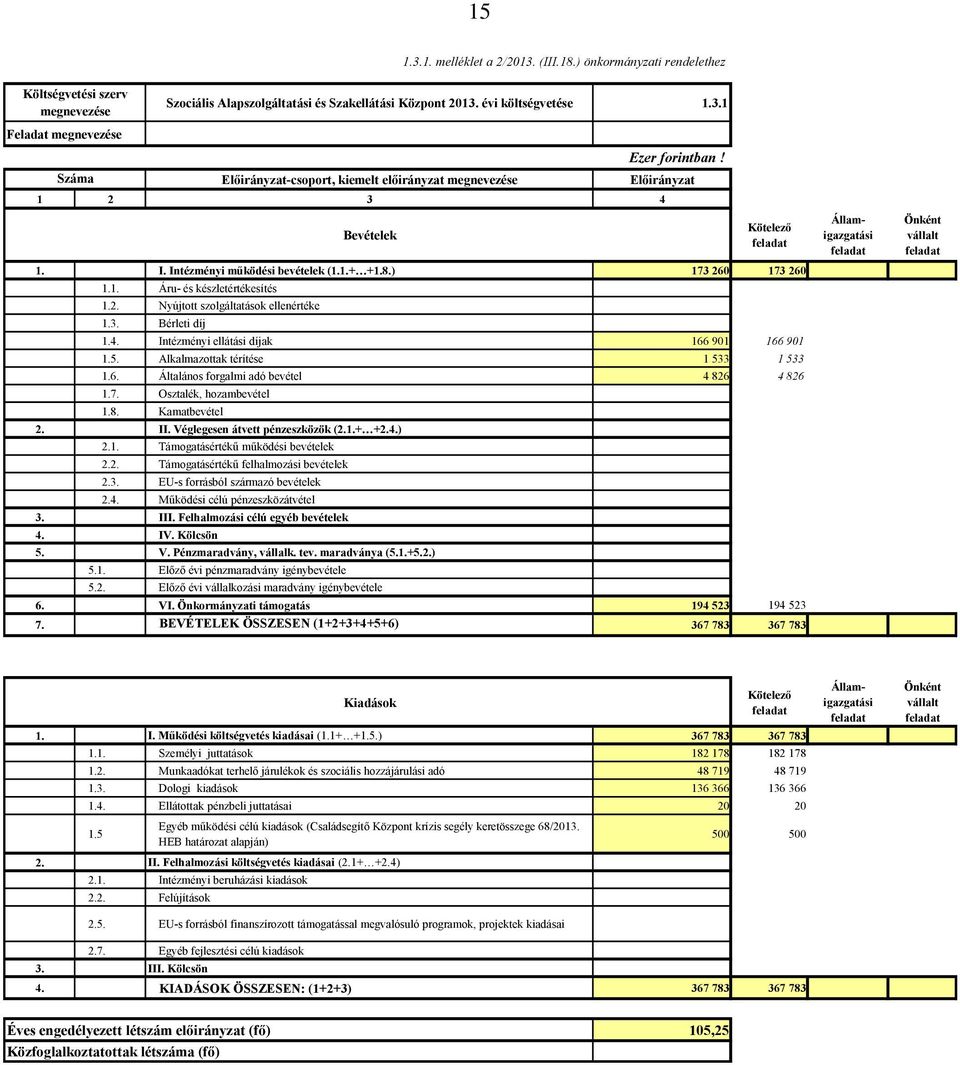 15

1.3.1. melléklet a 2/2013. (III.18.) önkormányzati rendelethez

| Költségvetési szerv megnevezése | Szociális Alapszolgáltatási és Szakellátási Központ 2013. évi költségvetése | 1.3.1 |
|---|---|---|
| Feladat megnevezése | | |

Ezer forintban !

| Száma | | Előirányzat-csoport, kiemelt előirányzat megnevezése | Előirányzat | | | |
|---|---|---|---|---|---|---|
| 1 | 2 | 3 | 4 | | | |
| | | Bevételek | | Kötelező feladat | Állam-igazgatási feladat | Önként vállalt feladat |
| 1. | | I. Intézményi működési bevételek (1.1.+…+1.8.) | 173 260 | 173 260 | | |
| | 1.1. | Áru- és készletértékesítés | | | | |
| | 1.2. | Nyújtott szolgáltatások ellenértéke | | | | |
| | 1.3. | Bérleti díj | | | | |
| | 1.4. | Intézményi ellátási díjak | 166 901 | 166 901 | | |
| | 1.5. | Alkalmazottak térítése | 1 533 | 1 533 | | |
| | 1.6. | Általános forgalmi adó bevétel | 4 826 | 4 826 | | |
| | 1.7. | Osztalék, hozambevétel | | | | |
| | 1.8. | Kamatbevétel | | | | |
| 2. | | II. Véglegesen átvett pénzeszközök (2.1.+…+2.4.) | | | | |
| | 2.1. | Támogatásértékű működési bevételek | | | | |
| | 2.2. | Támogatásértékű felhalmozási bevételek | | | | |
| | 2.3. | EU-s forrásból származó bevételek | | | | |
| | 2.4. | Működési célú pénzeszközátvétel | | | | |
| 3. | | III. Felhalmozási célú egyéb bevételek | | | | |
| 4. | | IV. Kölcsön | | | | |
| 5. | | V. Pénzmaradvány, vállalk. tev. maradványa (5.1.+5.2.) | | | | |
| | 5.1. | Előző évi pénzmaradvány igénybevétele | | | | |
| | 5.2. | Előző évi vállalkozási maradvány igénybevétele | | | | |
| 6. | | VI. Önkormányzati támogatás | 194 523 | 194 523 | | |
| 7. | | BEVÉTELEK ÖSSZESEN (1+2+3+4+5+6) | 367 783 | 367 783 | | |

| | | Kiadások | | Kötelező feladat | Állam-igazgatási feladat | Önként vállalt feladat |
|---|---|---|---|---|---|---|
| 1. | | I. Működési költségvetés kiadásai (1.1+…+1.5.) | 367 783 | 367 783 | | |
| | 1.1. | Személyi juttatások | 182 178 | 182 178 | | |
| | 1.2. | Munkaadókat terhelő járulékok és szociális hozzájárulási adó | 48 719 | 48 719 | | |
| | 1.3. | Dologi kiadások | 136 366 | 136 366 | | |
| | 1.4. | Ellátottak pénzbeli juttatásai | 20 | 20 | | |
| | 1.5 | Egyéb működési célú kiadások (Családsegítő Központ krízis segély keretösszege 68/2013. HEB határozat alapján) | 500 | 500 | | |
| 2. | | II. Felhalmozási költségvetés kiadásai (2.1+…+2.4) | | | | |
| | 2.1. | Intézményi beruházási kiadások | | | | |
| | 2.2. | Felújítások | | | | |
| | 2.5. | EU-s forrásból finanszírozott támogatással megvalósuló programok, projektek kiadásai | | | | |
| | 2.7. | Egyéb fejlesztési célú kiadások | | | | |
| 3. | | III. Kölcsön | | | | |
| 4. | | KIADÁSOK ÖSSZESEN: (1+2+3) | 367 783 | 367 783 | | |

| Éves engedélyezett létszám előirányzat (fő) | 105,25 |
|---|---|
| Közfoglalkoztatottak létszáma (fő) | |